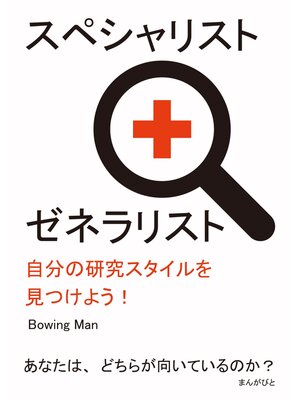 スペシャリスト

ゼネラリスト

自分の研究スタイルを見つけよう！

Bowing Man

あなたは、どちらが向いているのか？

まんがびと